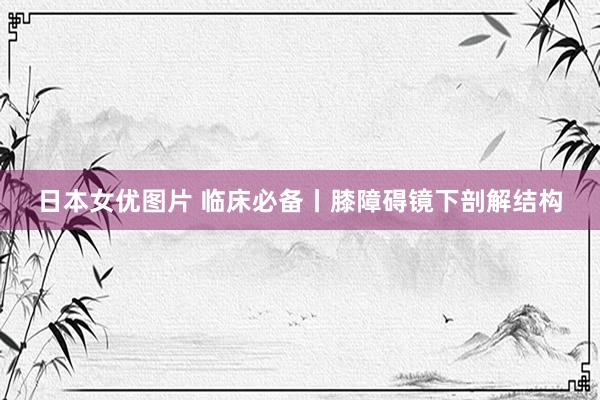 日本女优图片 临床必备丨膝障碍镜下剖解结构